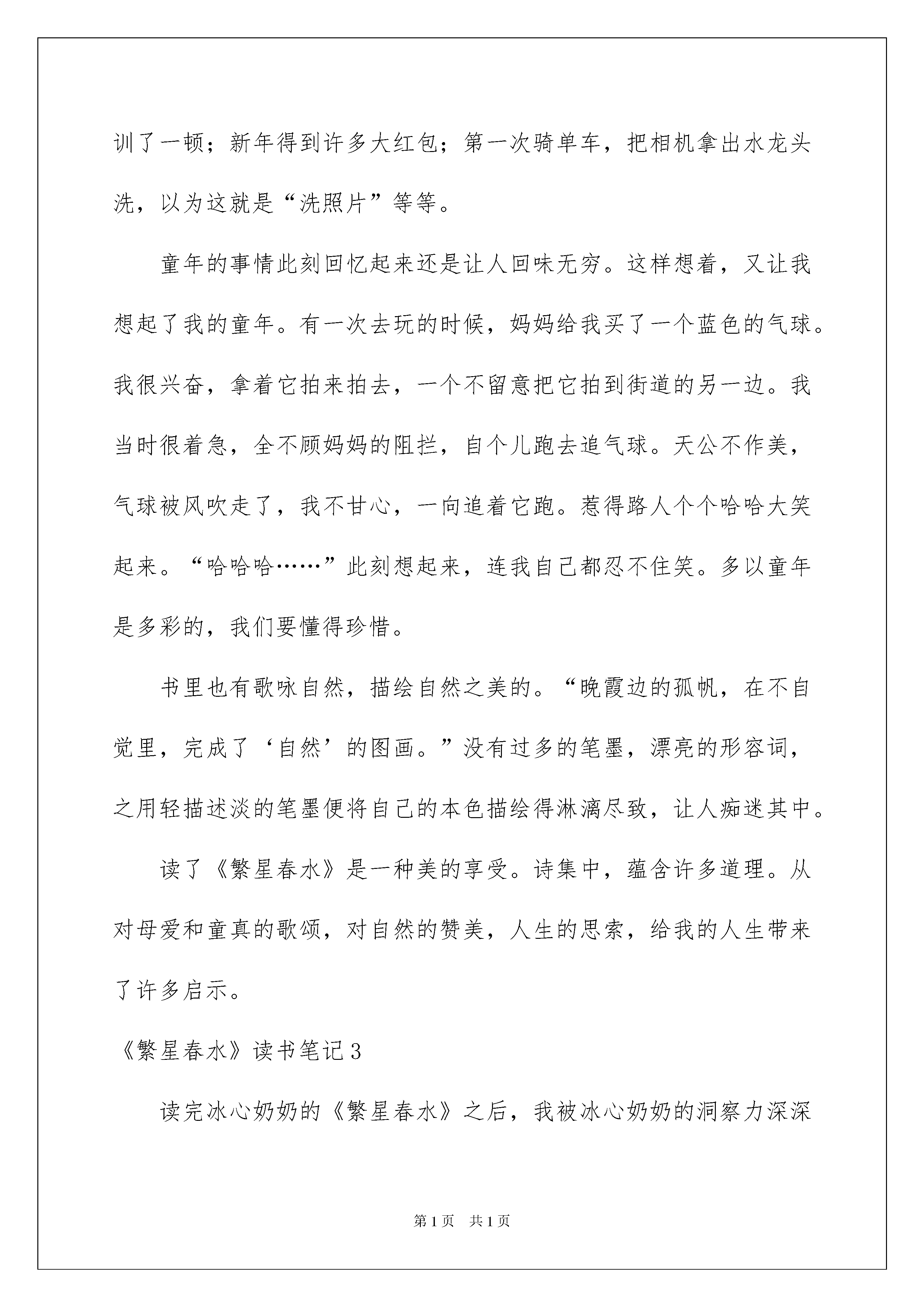 训了一顿；新年得到许多大红包；第一次骑单车，把相机拿出水龙头洗，以为这就是“洗照片”等等。

童年的事情此刻回忆起来还是让人回味无穷。这样想着，又让我想起了我的童年。有一次去玩的时候，妈妈给我买了一个蓝色的气球。我很兴奋，拿着它拍来拍去，一个不留意把它拍到街道的另一边。我当时很着急，全不顾妈妈的阻拦，自个儿跑去追气球。天公不作美，气球被风吹走了，我不甘心，一向追着它跑。惹得路人个个哈哈大笑起来。“哈哈哈……”此刻想起来，连我自己都忍不住笑。多以童年是多彩的，我们要懂得珍惜。

书里也有歌咏自然，描绘自然之美的。“晚霞边的孤帆，在不自觉里，完成了‘自然’的图画。”没有过多的笔墨，漂亮的形容词，之用轻描述淡的笔墨便将自己的本色描绘得淋漓尽致，让人痴迷其中。

读了《繁星春水》是一种美的享受。诗集中，蕴含许多道理。从对母爱和童真的歌颂，对自然的赞美，人生的思索，给我的人生带来了许多启示。

《繁星春水》读书笔记3

读完冰心奶奶的《繁星春水》之后，我被冰心奶奶的洞察力深深

第1页　共1页